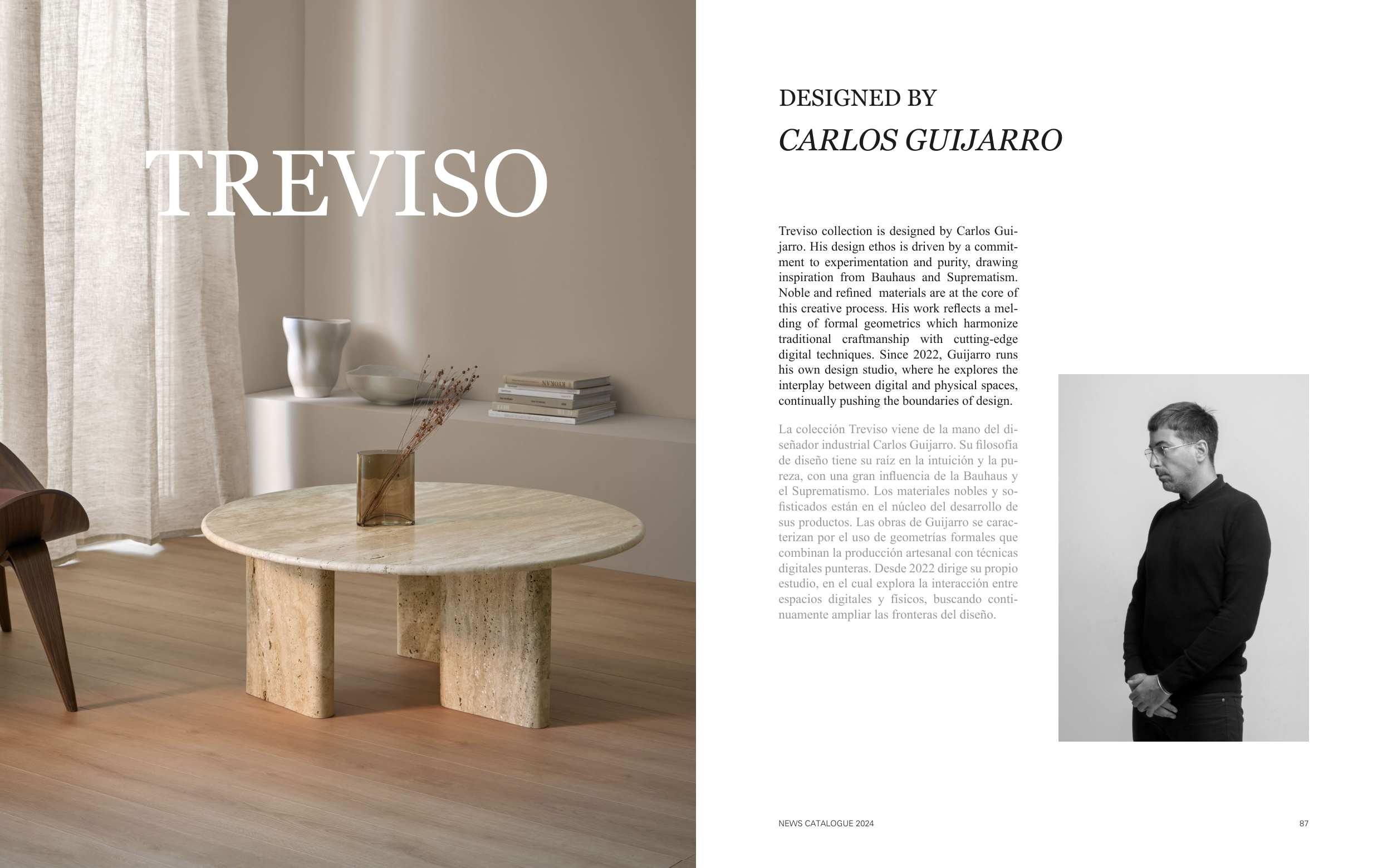 TREVISO

DESIGNED BY
CARLOS GUIJARRO

Treviso collection is designed by Carlos Guijarro. His design ethos is driven by a commitment to experimentation and purity, drawing inspiration from Bauhaus and Suprematism. Noble and refined materials are at the core of this creative process. His work reflects a melding of formal geometrics which harmonize traditional craftmanship with cutting-edge digital techniques. Since 2022, Guijarro runs his own design studio, where he explores the interplay between digital and physical spaces, continually pushing the boundaries of design.

La colección Treviso viene de la mano del diseñador industrial Carlos Guijarro. Su filosofía de diseño tiene su raíz en la intuición y la pureza, con una gran influencia de la Bauhaus y el Suprematismo. Los materiales nobles y sofisticados están en el núcleo del desarrollo de sus productos. Las obras de Guijarro se caracterizan por el uso de geometrías formales que combinan la producción artesanal con técnicas digitales punteras. Desde 2022 dirige su propio estudio, en el cual explora la interacción entre espacios digitales y físicos, buscando continuamente ampliar las fronteras del diseño.

NEWS CATALOGUE 2024

87